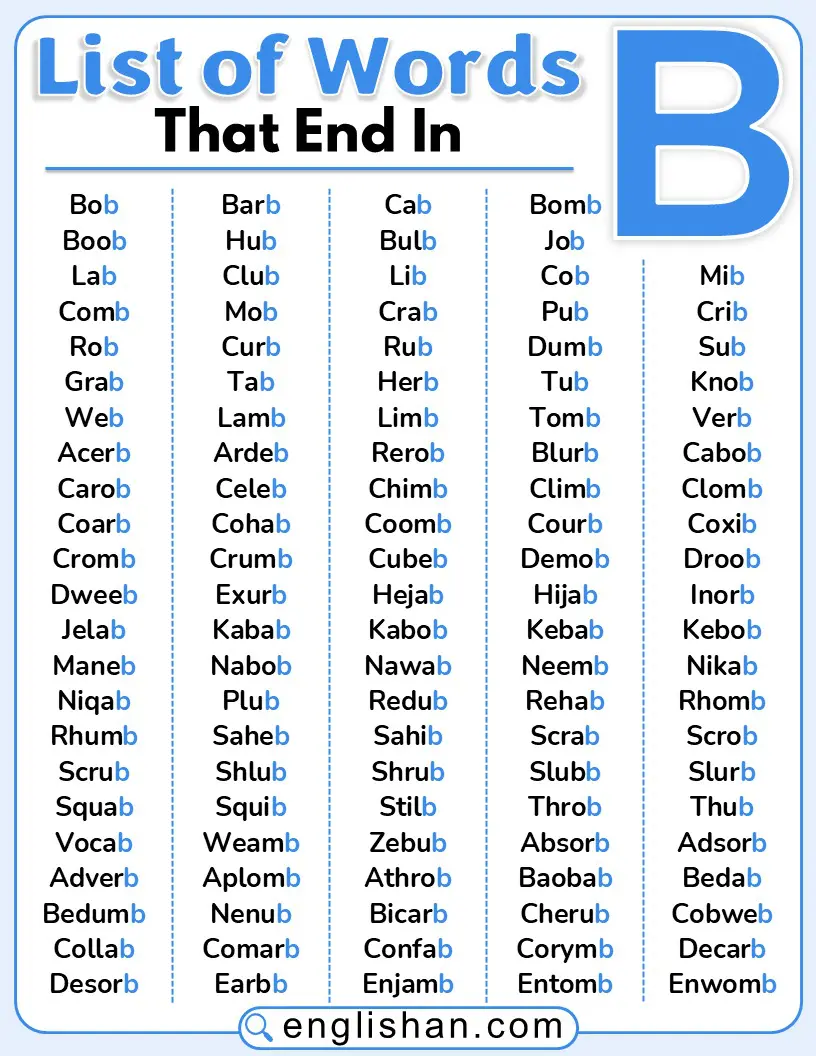 List of Words
That End In
B

Bob
Boob
Lab
Comb
Rob
Grab
Web
Acerb
Carob
Coarb
Cromb
Dweeb
Jelab
Maneb
Niqab
Rhumb
Scrub
Squab
Vocab
Adverb
Bedumb
Collab
Desorb

Barb
Hub
Club
Mob
Curb
Tab
Lamb
Ardeb
Celeb
Cohab
Crumb
Exurb
Kabab
Nabob
Plub
Saheb
Shlub
Squib
Weamb
Aplomb
Nenub
Comarb
Earbb

Cab
Bulb
Lib
Crab
Rub
Herb
Limb
Rerob
Chimb
Coomb
Cubeb
Hejab
Kabob
Nawab
Redub
Sahib
Shrub
Stilb
Zebub
Athrob
Bicarb
Confab
Enjamb

Bomb
Job
Cob
Pub
Dumb
Tub
Tomb
Blurb
Climb
Courb
Demob
Hijab
Kebab
Neemb
Rehab
Scrab
Slubb
Throb
Absorb
Baobab
Cherub
Corymb
Entomb

Mib
Crib
Sub
Knob
Verb
Cabob
Clomb
Coxib
Droob
Inorb
Kebob
Nikab
Rhomb
Scrob
Slurb
Thub
Adsorb
Bedab
Cobweb
Decarb
Enwomb

englishan.com